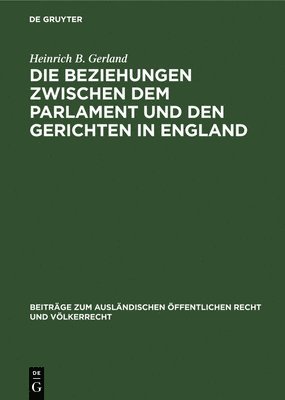 DE GRUYTER

Heinrich B. Gerland

DIE BEZIEHUNGEN ZWISCHEN DEM PARLAMENT UND DEN GERICHTEN IN ENGLAND

BEITRÄGE ZUM AUSLÄNDISCHEN ÖFFENTLICHEN RECHT UND VÖLKERRECHT

DE
G